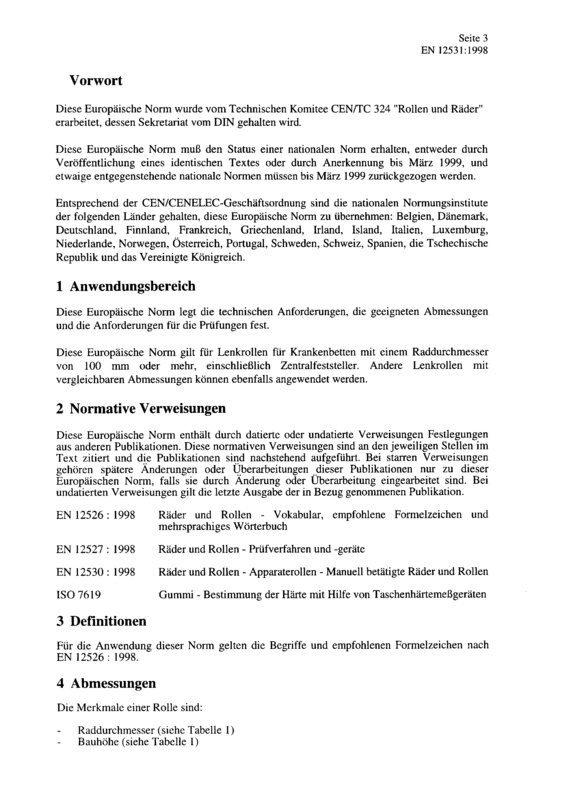 Seite 3
EN 12531:1998

Vorwort

Diese Europäische Norm wurde vom Technischen Komitee CEN/TC 324 "Rollen und Räder" erarbeitet, dessen Sekretariat vom DIN gehalten wird.

Diese Europäische Norm muß den Status einer nationalen Norm erhalten, entweder durch Veröffentlichung eines identischen Textes oder durch Anerkennung bis März 1999, und etwaige entgegenstehende nationale Normen müssen bis März 1999 zurückgezogen werden.

Entsprechend der CEN/CENELEC-Geschäftsordnung sind die nationalen Normungsinstitute der folgenden Länder gehalten, diese Europäische Norm zu übernehmen: Belgien, Dänemark, Deutschland, Finnland, Frankreich, Griechenland, Irland, Island, Italien, Luxemburg, Niederlande, Norwegen, Österreich, Portugal, Schweden, Schweiz, Spanien, die Tschechische Republik und das Vereinigte Königreich.

1 Anwendungsbereich

Diese Europäische Norm legt die technischen Anforderungen, die geeigneten Abmessungen und die Anforderungen für die Prüfungen fest.

Diese Europäische Norm gilt für Lenkrollen für Krankenbetten mit einem Raddurchmesser von 100 mm oder mehr, einschließlich Zentralfeststeller. Andere Lenkrollen mit vergleichbaren Abmessungen können ebenfalls angewendet werden.

2 Normative Verweisungen

Diese Europäische Norm enthält durch datierte oder undatierte Verweisungen Festlegungen aus anderen Publikationen. Diese normativen Verweisungen sind an den jeweiligen Stellen im Text zitiert und die Publikationen sind nachstehend aufgeführt. Bei starren Verweisungen gehören spätere Änderungen oder Überarbeitungen dieser Publikationen nur zu dieser Europäischen Norm, falls sie durch Änderung oder Überarbeitung eingearbeitet sind. Bei undatierten Verweisungen gilt die letzte Ausgabe der in Bezug genommenen Publikation.

EN 12526 : 1998 Räder und Rollen - Vokabular, empfohlene Formelzeichen und mehrsprachiges Wörterbuch

EN 12527 : 1998 Räder und Rollen - Prüfverfahren und -geräte

EN 12530 : 1998 Räder und Rollen - Apparaterollen - Manuell betätigte Räder und Rollen

ISO 7619 Gummi - Bestimmung der Härte mit Hilfe von Taschenhärtemeßgeräten

3 Definitionen

Für die Anwendung dieser Norm gelten die Begriffe und empfohlenen Formelzeichen nach EN 12526 : 1998.

4 Abmessungen

Die Merkmale einer Rolle sind:

- Raddurchmesser (siehe Tabelle 1)
- Bauhöhe (siehe Tabelle 1)